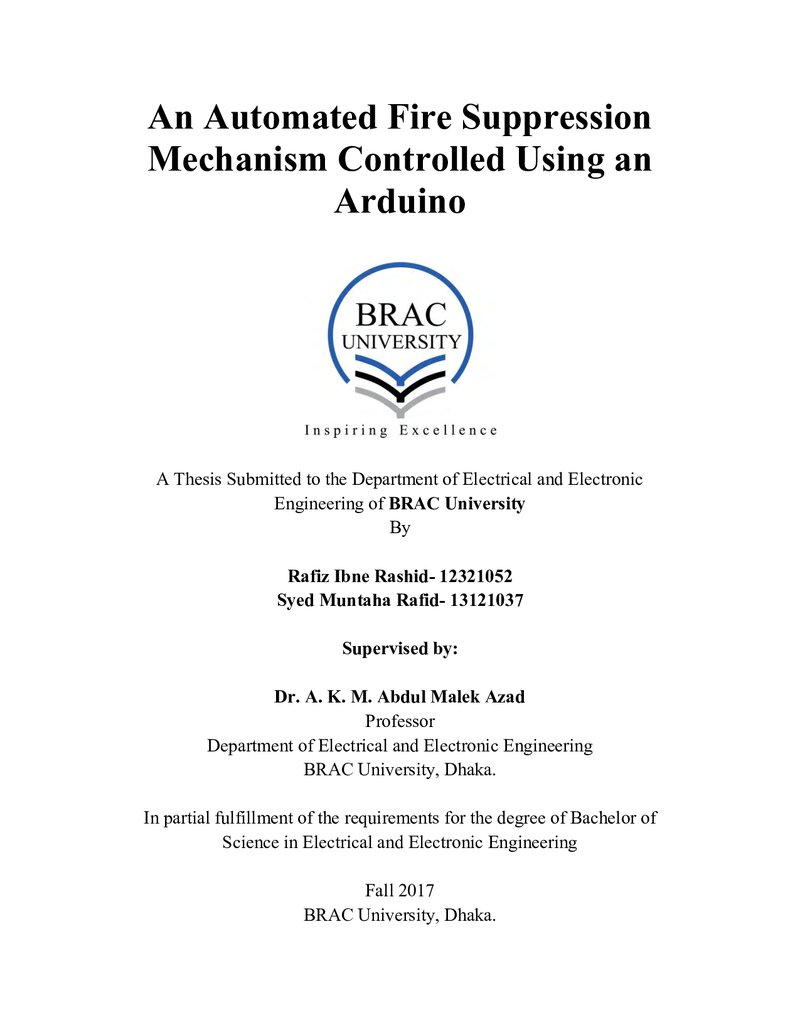 An Automated Fire Suppression Mechanism Controlled Using an Arduino

BRAC
UNIVERSITY

Inspiring Excellence

A Thesis Submitted to the Department of Electrical and Electronic Engineering of BRAC University
By

Rafiz Ibne Rashid- 12321052
Syed Muntaha Rafid- 13121037

Supervised by:

Dr. A. K. M. Abdul Malek Azad
Professor
Department of Electrical and Electronic Engineering
BRAC University, Dhaka.

In partial fulfillment of the requirements for the degree of Bachelor of Science in Electrical and Electronic Engineering

Fall 2017
BRAC University, Dhaka.